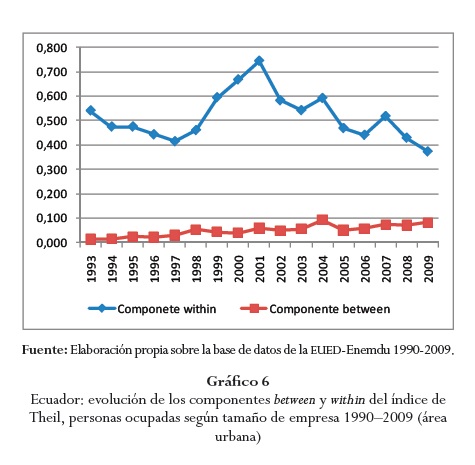 0,800
0,700
0,600
0,500
0,400
0,300
0,200
0,100
0,000

1993 1994 1995 1996 1997 1998 1999 2000 2001 2002 2003 2004 2005 2006 2007 2008 2009

Componete within
Componente between

Fuente: Elaboración propia sobre la base de datos de la EUED-Enemdu 1990-2009.

Gráfico 6
Ecuador: evolución de los componentes between y within del índice de Theil, personas ocupadas según tamaño de empresa 1990–2009 (área urbana)